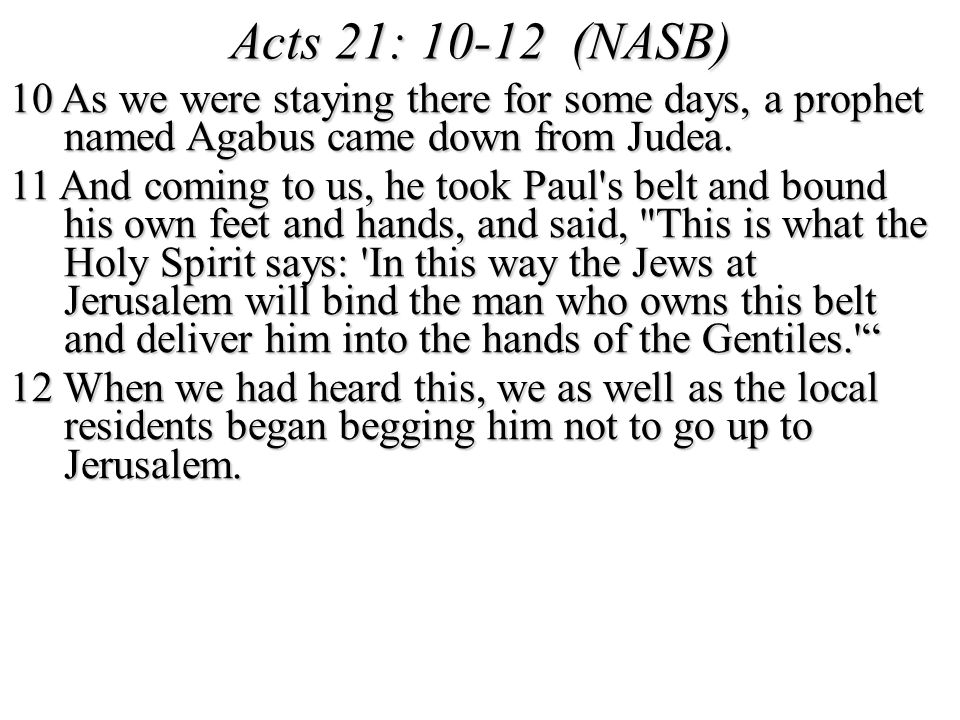 Acts 21: 10-12 (NASB)

10 As we were staying there for some days, a prophet named Agabus came down from Judea.

11 And coming to us, he took Paul's belt and bound his own feet and hands, and said, "This is what the Holy Spirit says: 'In this way the Jews at Jerusalem will bind the man who owns this belt and deliver him into the hands of the Gentiles.'“

12 When we had heard this, we as well as the local residents began begging him not to go up to Jerusalem.